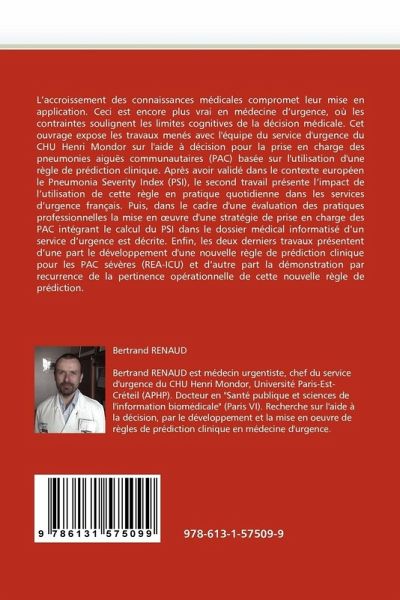 L'accroissement des connaissances médicales compromet leur mise en application. Ceci est encore plus vrai en médecine d'urgence, où les contraintes soulignent les limites cognitives de la décision médicale. Cet ouvrage expose les travaux menés avec l'équipe du service d'urgence du CHU Henri Mondor sur l'aide à décision pour la prise en charge des pneumonies aiguës communautaires (PAC) basée sur l'utilisation d'une règle de prédiction clinique. Après avoir validé dans le contexte européen le Pneumonia Severity Index (PSI), le second travail présente l'impact de l'utilisation de cette règle en pratique quotidienne dans les services d'urgence français. Puis, dans le cadre d'une évaluation des pratiques professionnelles la mise en œuvre d'une stratégie de prise en charge des PAC intégrant le calcul du PSI dans le dossier médical informatisé d'un service d'urgence est décrite. Enfin, les deux derniers travaux présentent d'une part le développement d'une nouvelle règle de prédiction clinique pour les PAC sévères (REA-ICU) et d'autre part la démonstration par recurrence de la pertinence opérationnelle de cette nouvelle règle de prédiction.

Bertrand RENAUD

Bertrand RENAUD est médecin urgentiste, chef du service d'urgence du CHU Henri Mondor, Université Paris-Est-Créteil (APHP). Docteur en "Santé publique et sciences de l'information biomédicale" (Paris VI). Recherche sur l'aide à la décision, par le développement et la mise en oeuvre de règles de prédiction clinique en médecine d'urgence.

9 786131 575099

978-613-1-57509-9